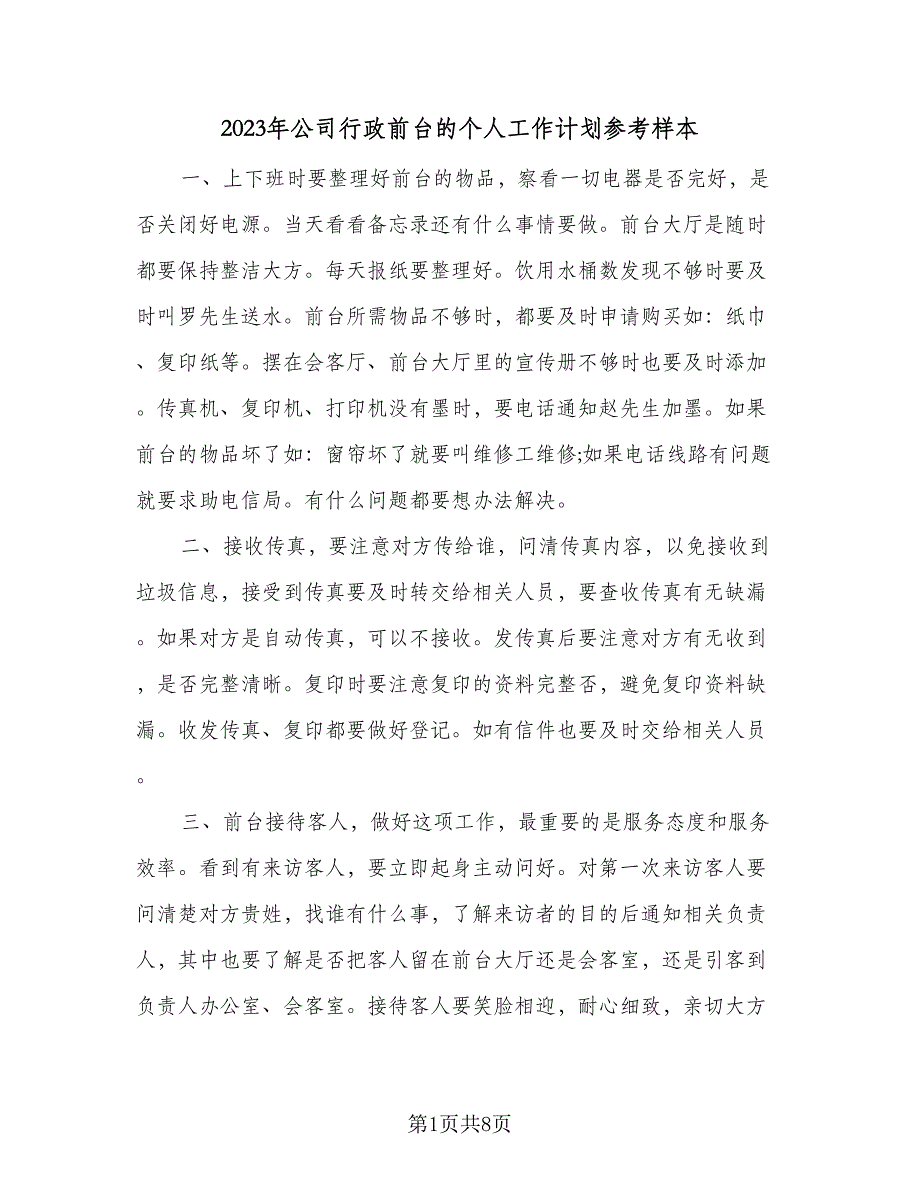 2023年公司行政前台的个人工作计划参考样本

一、上下班时要整理好前台的物品，察看一切电器是否完好，是否关闭好电源。当天看看备忘录还有什么事情要做。前台大厅是随时都要保持整洁大方。每天报纸要整理好。饮用水桶数发现不够时要及时叫罗先生送水。前台所需物品不够时，都要及时申请购买如：纸巾、复印纸等。摆在会客厅、前台大厅里的宣传册不够时也要及时添加。传真机、复印机、打印机没有墨时，要电话通知赵先生加墨。如果前台的物品坏了如：窗帘坏了就要叫维修工维修;如果电话线路有问题就要求助电信局。有什么问题都要想办法解决。

二、接收传真，要注意对方传给谁，问清传真内容，以免接收到垃圾信息，接受到传真要及时转交给相关人员，要查收传真有无缺漏。如果对方是自动传真，可以不接收。发传真后要注意对方有无收到，是否完整清晰。复印时要注意复印的资料完整否，避免复印资料缺漏。收发传真、复印都要做好登记。如有信件也要及时交给相关人员。

三、前台接待客人，做好这项工作，最重要的是服务态度和服务效率。看到有来访客人，要立即起身主动问好。对第一次来访客人要问清楚对方贵姓，找谁有什么事，了解来访者的目的后通知相关负责人，其中也要了解是否把客人留在前台大厅还是会客室，还是引客到负责人办公室、会客室。接待客人要笑脸相迎，耐心细致，亲切大方

第1页共8页